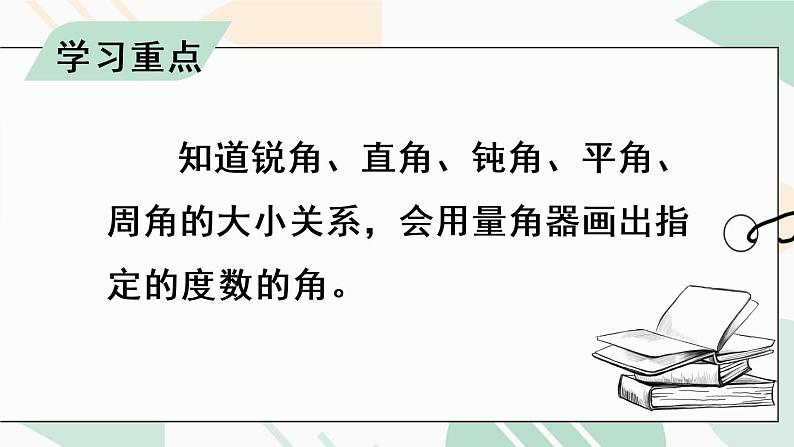 学习重点

知道锐角、直角、钝角、平角、周角的大小关系，会用量角器画出指定的度数的角。